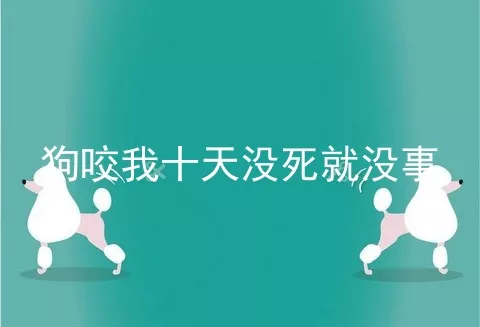 狗咬我十天没死就没事